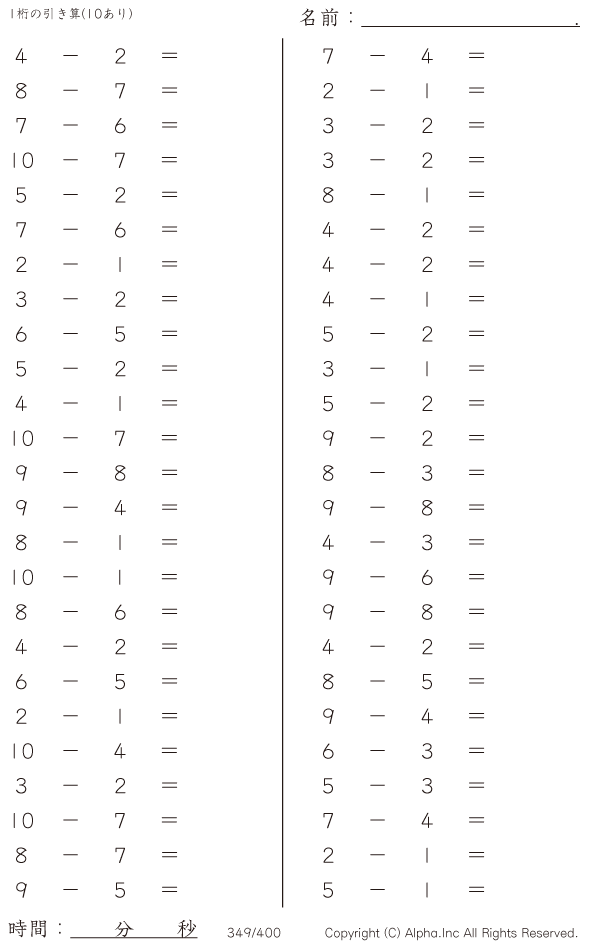 1桁の引き算(10あり)

名前：____.

$4 - 2 =$
$8 - 7 =$
$7 - 6 =$
$10 - 7 =$
$5 - 2 =$
$7 - 6 =$
$2 - 1 =$
$3 - 2 =$
$6 - 5 =$
$5 - 2 =$
$4 - 1 =$
$10 - 7 =$
$9 - 8 =$
$9 - 4 =$
$8 - 1 =$
$10 - 1 =$
$8 - 6 =$
$4 - 2 =$
$6 - 5 =$
$2 - 1 =$
$10 - 4 =$
$3 - 2 =$
$10 - 7 =$
$8 - 7 =$
$9 - 5 =$

$7 - 4 =$
$2 - 1 =$
$3 - 2 =$
$3 - 2 =$
$8 - 1 =$
$4 - 2 =$
$4 - 2 =$
$4 - 1 =$
$5 - 2 =$
$3 - 1 =$
$5 - 2 =$
$9 - 2 =$
$8 - 3 =$
$9 - 8 =$
$4 - 3 =$
$9 - 6 =$
$9 - 8 =$
$4 - 2 =$
$8 - 5 =$
$9 - 4 =$
$6 - 3 =$
$5 - 3 =$
$7 - 4 =$
$2 - 1 =$
$5 - 1 =$

時間：____分____秒 349/400 Copyright (C) Alpha.Inc All Rights Reserved.